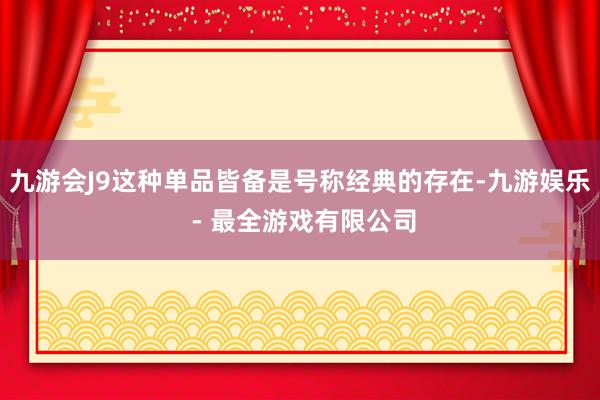 九游会J9这种单品皆备是号称经典的存在-九游娱乐 - 最全游戏有限公司